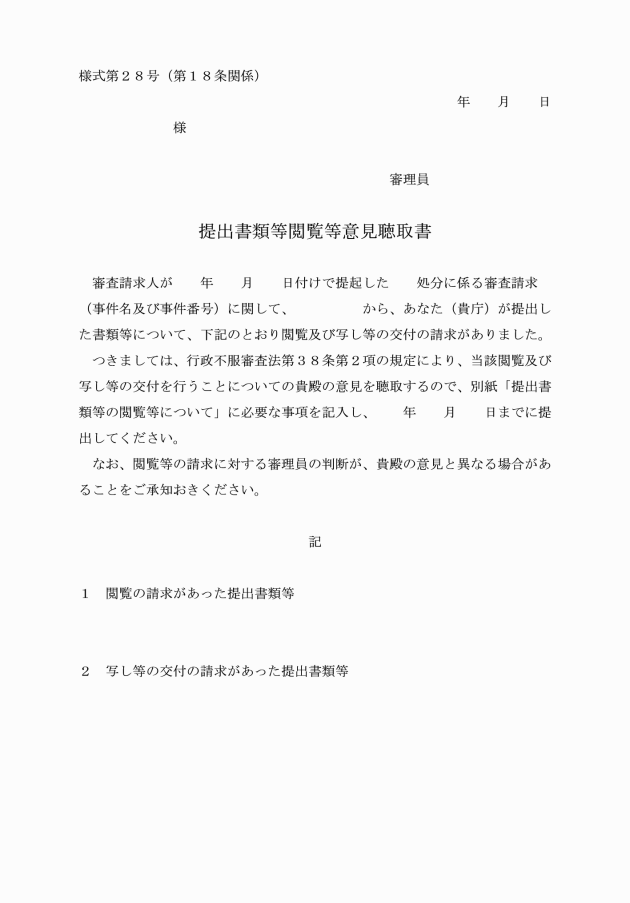 様式第２８号（第１８条関係）

年　月　日

様

審理員

提出書類等閲覧等意見聴取書

審査請求人が　年　月　日付けで提起した　処分に係る審査請求（事件名及び事件番号）に関して、　から、あなた（貴庁）が提出した書類等について、下記のとおり閲覧及び写し等の交付の請求がありました。

つきましては、行政不服審査法第３８条第２項の規定により、当該閲覧及び写し等の交付を行うことについての貴殿の意見を聴取するので、別紙「提出書類等の閲覧等について」に必要な事項を記入し、　年　月　日までに提出してください。

なお、閲覧等の請求に対する審理員の判断が、貴殿の意見と異なる場合があることをご承知おきください。

記

１　閲覧の請求があった提出書類等

２　写し等の交付の請求があった提出書類等